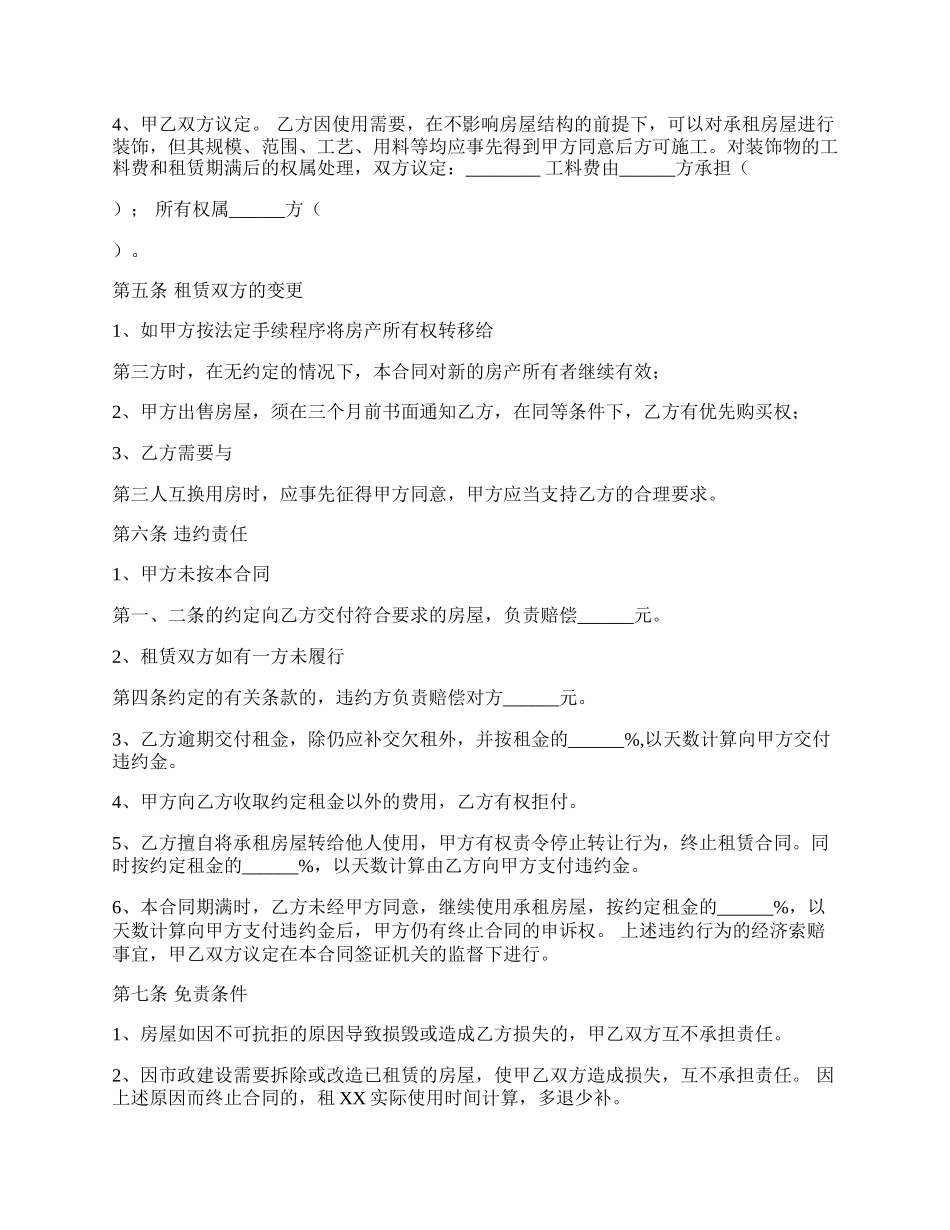 4、甲乙双方议定。 乙方因使用需要，在不影响房屋结构的前提下，可以对承租房屋进行装饰，但其规模、范围、工艺、用料等均应事先得到甲方同意后方可施工。对装饰物的工料费和租赁期满后的权属处理，双方议定：________ 工料费由______方承担（

）； 所有权属______方（

）。

第五条 租赁双方的变更

1、如甲方按法定手续程序将房产所有权转移给

第三方时，在无约定的情况下，本合同对新的房产所有者继续有效；

2、甲方出售房屋，须在三个月前书面通知乙方，在同等条件下，乙方有优先购买权；

3、乙方需要与

第三人互换用房时，应事先征得甲方同意，甲方应当支持乙方的合理要求。

第六条 违约责任

1、甲方未按本合同

第一、二条的约定向乙方交付符合要求的房屋，负责赔偿______元。

2、租赁双方如有一方未履行

第四条约定的有关条款的，违约方负责赔偿对方______元。

3、乙方逾期交付租金，除仍应补交欠租外，并按租金的______%,以天数计算向甲方交付违约金。

4、甲方向乙方收取约定租金以外的费用，乙方有权拒付。

5、乙方擅自将承租房屋转给他人使用，甲方有权责令停止转让行为，终止租赁合同。同时按约定租金的______%，以天数计算由乙方向甲方支付违约金。

6、本合同期满时，乙方未经甲方同意，继续使用承租房屋，按约定租金的______%，以天数计算向甲方支付违约金后，甲方仍有终止合同的申诉权。 上述违约行为的经济索赔事宜，甲乙双方议定在本合同签证机关的监督下进行。

第七条 免责条件

1、房屋如因不可抗拒的原因导致损毁或造成乙方损失的，甲乙双方互不承担责任。

2、因市政建设需要拆除或改造已租赁的房屋，使甲乙双方造成损失，互不承担责任。 因上述原因而终止合同的，租 XX 实际使用时间计算，多退少补。